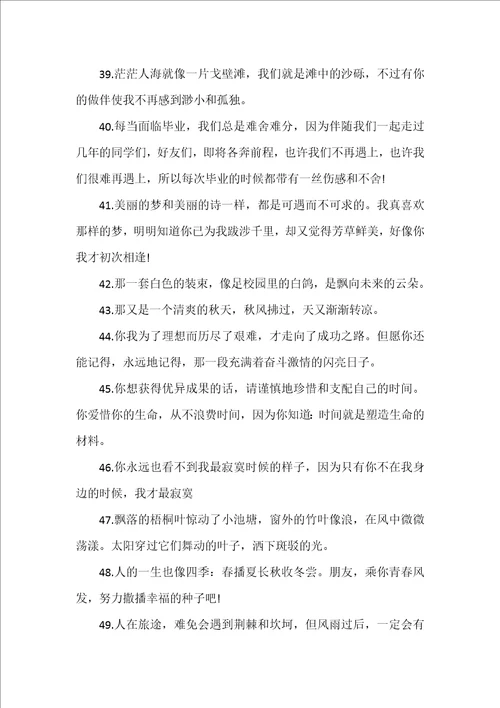 39.茫茫人海就像一片戈壁滩，我们就是滩中的沙砾，不过有你的做伴使我不再感到渺小和孤独。

40.每当面临毕业，我们总是难舍难分，因为伴随我们一起走过几年的同学们，好友们，即将各奔前程，也许我们不再遇上，也许我们很难再遇上，所以每次毕业的时候都带有一丝伤感和不舍！

41.美丽的梦和美丽的诗一样，都是可遇而不可求的。我真喜欢那样的梦，明明知道你已为我跋涉千里，却又觉得芳草鲜美，好像你我才初次相逢！

42.那一套白色的装束，像是校园里的白鸽，是飘向未来的云朵。

43.那又是一个清爽的秋天，秋风拂过，天又渐渐转凉。

44.你我为了理想而历尽了艰难，才走向了成功之路。但愿你还能记得，永远地记得，那一段充满着奋斗激情的闪亮日子。

45.你想获得优异成果的话，请谨慎地珍惜和支配自己的时间。你爱惜你的生命，从不浪费时间，因为你知道：时间就是塑造生命的材料。

46.你永远也看不到我最寂寞时候的样子，因为只有你不在我身边的时候，我才最寂寞

47.飘落的梧桐叶惊动了小池塘，窗外的竹叶像浪，在风中微微荡漾。太阳穿过它们舞动的叶子，洒下斑驳的光。

48.人的一生也像四季：春播夏长秋收冬尝。朋友，乘你青春风发，努力撒播幸福的种子吧！

49.人在旅途，难免会遇到荆棘和坎坷，但风雨过后，一定会有